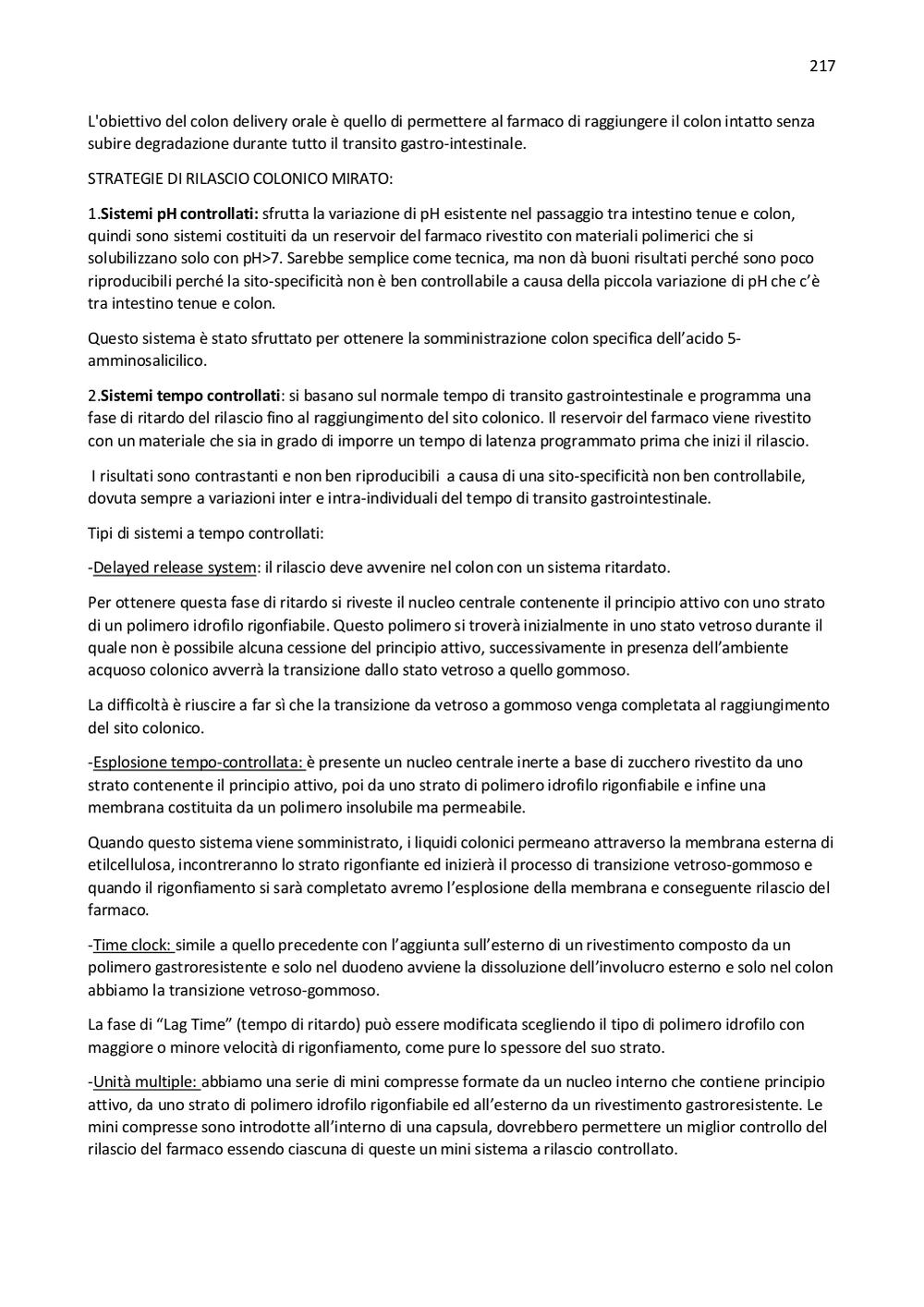 217

L'obiettivo del colon delivery orale è quello di permettere al farmaco di raggiungere il colon intatto senza subire degradazione durante tutto il transito gastro-intestinale.

STRATEGIE DI RILASCIO COLONICO MIRATO:

1.Sistemi pH controllati: sfrutta la variazione di pH esistente nel passaggio tra intestino tenue e colon, quindi sono sistemi costituiti da un reservoir del farmaco rivestito con materiali polimerici che si solubilizzano solo con pH>7. Sarebbe semplice come tecnica, ma non dà buoni risultati perché sono poco riproducibili perché la sito-specificità non è ben controllabile a causa della piccola variazione di pH che c'è tra intestino tenue e colon.

Questo sistema è stato sfruttato per ottenere la somministrazione colon specifica dell'acido 5-amminosalicilico.

2.Sistemi tempo controllati: si basano sul normale tempo di transito gastrointestinale e programma una fase di ritardo del rilascio fino al raggiungimento del sito colonico. Il reservoir del farmaco viene rivestito con un materiale che sia in grado di imporre un tempo di latenza programmato prima che inizi il rilascio.

I risultati sono contrastanti e non ben riproducibili a causa di una sito-specificità non ben controllabile, dovuta sempre a variazioni inter e intra-individuali del tempo di transito gastrointestinale.

Tipi di sistemi a tempo controllati:

-Delayed release system: il rilascio deve avvenire nel colon con un sistema ritardato.

Per ottenere questa fase di ritardo si riveste il nucleo centrale contenente il principio attivo con uno strato di un polimero idrofilo rigonfiabile. Questo polimero si troverà inizialmente in uno stato vetroso durante il quale non è possibile alcuna cessione del principio attivo, successivamente in presenza dell'ambiente acquoso colonico avverrà la transizione dallo stato vetroso a quello gommoso.

La difficoltà è riuscire a far sì che la transizione da vetroso a gommoso venga completata al raggiungimento del sito colonico.

-Esplosione tempo-controllata: è presente un nucleo centrale inerte a base di zucchero rivestito da uno strato contenente il principio attivo, poi da uno strato di polimero idrofilo rigonfiabile e infine una membrana costituita da un polimero insolubile ma permeabile.

Quando questo sistema viene somministrato, i liquidi colonici permeano attraverso la membrana esterna di etilcellulosa, incontreranno lo strato rigonfiante ed inizierà il processo di transizione vetroso-gommoso e quando il rigonfiamento si sarà completato avremo l'esplosione della membrana e conseguente rilascio del farmaco.

-Time clock: simile a quello precedente con l'aggiunta sull'esterno di un rivestimento composto da un polimero gastroresistente e solo nel duodeno avviene la dissoluzione dell'involucro esterno e solo nel colon abbiamo la transizione vetroso-gommoso.

La fase di "Lag Time" (tempo di ritardo) può essere modificata scegliendo il tipo di polimero idrofilo con maggiore o minore velocità di rigonfiamento, come pure lo spessore del suo strato.

-Unità multiple: abbiamo una serie di mini compresse formate da un nucleo interno che contiene principio attivo, da uno strato di polimero idrofilo rigonfiabile ed all'esterno da un rivestimento gastroresistente. Le mini compresse sono introdotte all'interno di una capsula, dovrebbero permettere un miglior controllo del rilascio del farmaco essendo ciascuna di queste un mini sistema a rilascio controllato.